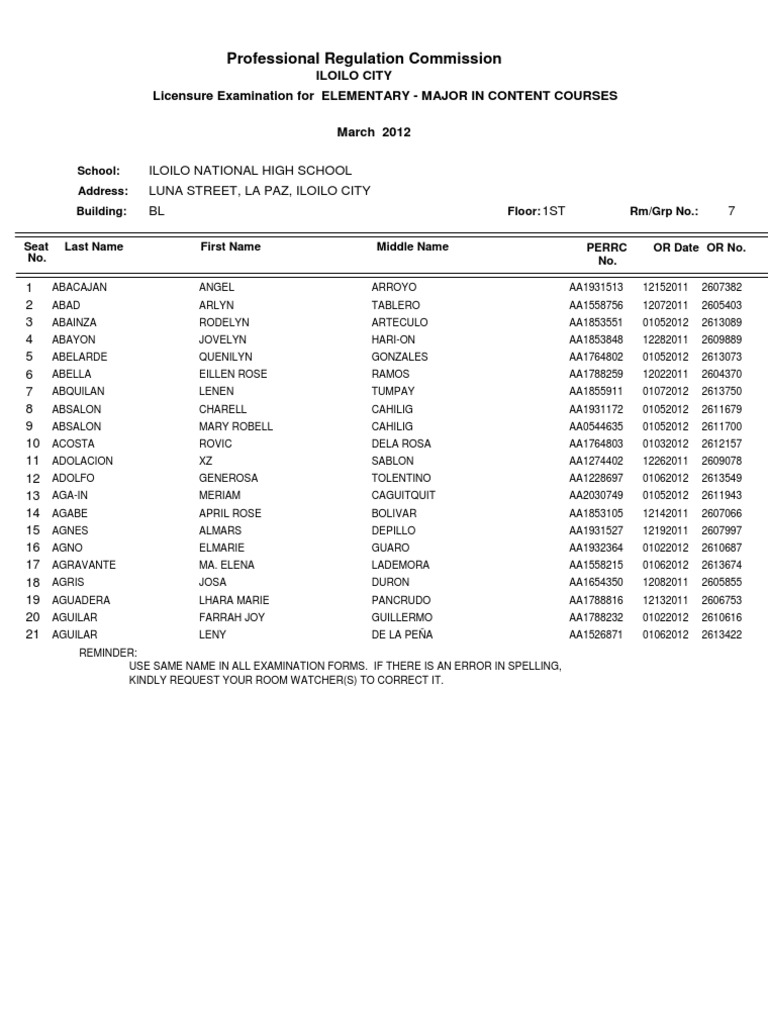 Professional Regulation Commission
ILOILO CITY
Licensure Examination for ELEMENTARY - MAJOR IN CONTENT COURSES

March 2012

School: ILOILO NATIONAL HIGH SCHOOL
Address: LUNA STREET, LA PAZ, ILOILO CITY
Building: BL Floor: 1ST Rm/Grp No.: 7

| Seat No. | Last Name | First Name | Middle Name | PERRC No. | OR Date | OR No. |
|---|---|---|---|---|---|---|
| 1 | ABACAJAN | ANGEL | ARROYO | AA1931513 | 12152011 | 2607382 |
| 2 | ABAD | ARLYN | TABLERO | AA1558756 | 12072011 | 2605403 |
| 3 | ABAINZA | RODELYN | ARTECULO | AA1853551 | 01052012 | 2613089 |
| 4 | ABAYON | JOVELYN | HARI-ON | AA1853848 | 12282011 | 2609889 |
| 5 | ABELARDE | QUENILYN | GONZALES | AA1764802 | 01052012 | 2613073 |
| 6 | ABELLA | EILLEN ROSE | RAMOS | AA1788259 | 12022011 | 2604370 |
| 7 | ABQUILAN | LENEN | TUMPAY | AA1855911 | 01072012 | 2613750 |
| 8 | ABSALON | CHARELL | CAHILIG | AA1931172 | 01052012 | 2611679 |
| 9 | ABSALON | MARY ROBELL | CAHILIG | AA0544635 | 01052012 | 2611700 |
| 10 | ACOSTA | ROVIC | DELA ROSA | AA1764803 | 01032012 | 2612157 |
| 11 | ADOLACION | XZ | SABLON | AA1274402 | 12262011 | 2609078 |
| 12 | ADOLFO | GENEROSA | TOLENTINO | AA1228697 | 01062012 | 2613549 |
| 13 | AGA-IN | MERIAM | CAGUITQUIT | AA2030749 | 01052012 | 2611943 |
| 14 | AGABE | APRIL ROSE | BOLIVAR | AA1853105 | 12142011 | 2607066 |
| 15 | AGNES | ALMARS | DEPILLO | AA1931527 | 12192011 | 2607997 |
| 16 | AGNO | ELMARIE | GUARO | AA1932364 | 01022012 | 2610687 |
| 17 | AGRAVANTE | MA. ELENA | LADEMORA | AA1558215 | 01062012 | 2613674 |
| 18 | AGRIS | JOSA | DURON | AA1654350 | 12082011 | 2605855 |
| 19 | AGUADERA | LHARA MARIE | PANCRUDO | AA1788816 | 12132011 | 2606753 |
| 20 | AGUILAR | FARRAH JOY | GUILLERMO | AA1788232 | 01022012 | 2610616 |
| 21 | AGUILAR | LENY | DE LA PEÑA | AA1526871 | 01062012 | 2613422 |

REMINDER:
USE SAME NAME IN ALL EXAMINATION FORMS. IF THERE IS AN ERROR IN SPELLING, KINDLY REQUEST YOUR ROOM WATCHER(S) TO CORRECT IT.